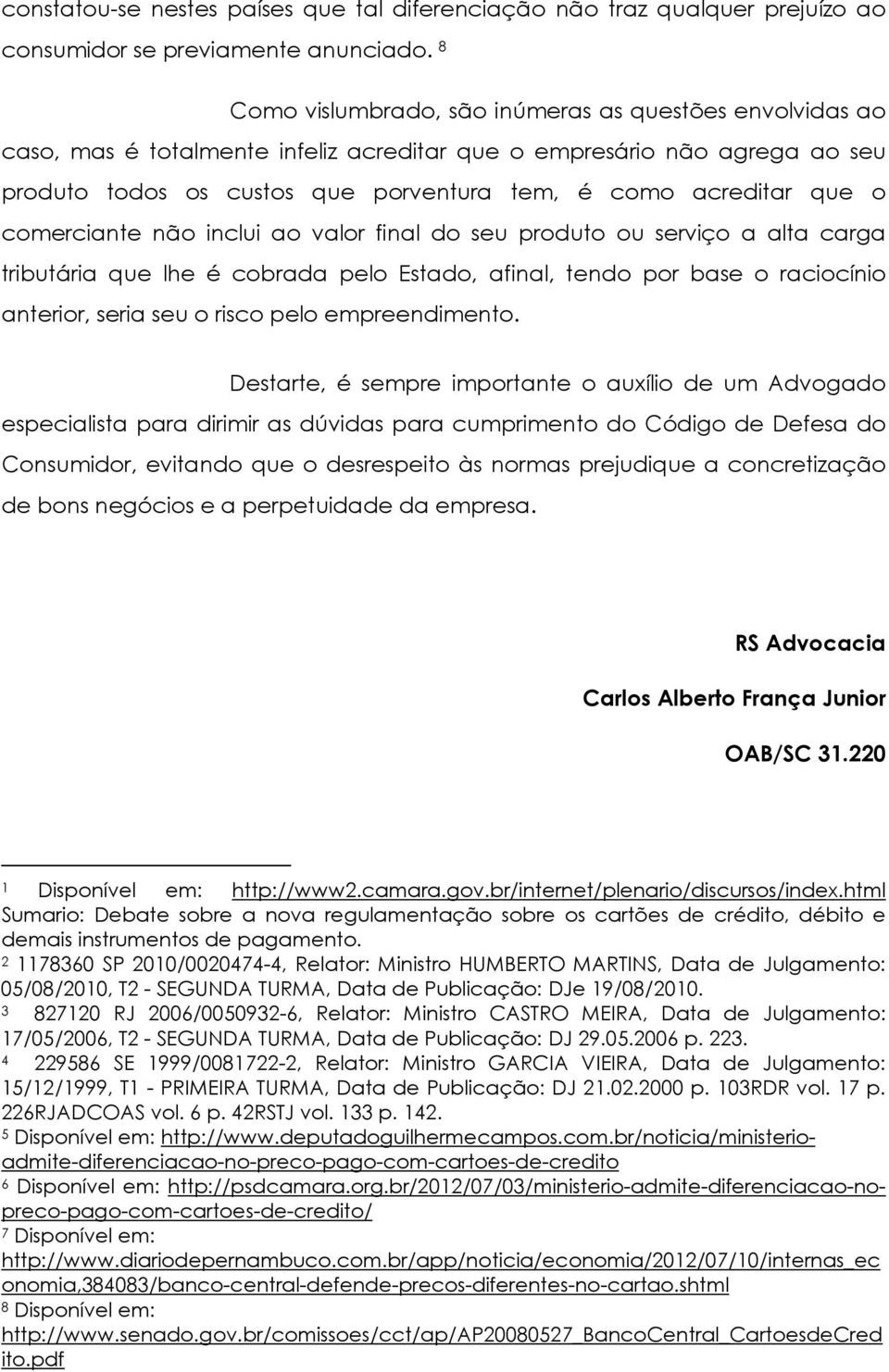 constatou-se nestes países que tal diferenciação não traz qualquer prejuízo ao consumidor se previamente anunciado. $^8$

Como vislumbrado, são inúmeras as questões envolvidas ao caso, mas é totalmente infeliz acreditar que o empresário não agrega ao seu produto todos os custos que porventura tem, é como acreditar que o comerciante não inclui ao valor final do seu produto ou serviço a alta carga tributária que lhe é cobrada pelo Estado, afinal, tendo por base o raciocínio anterior, seria seu o risco pelo empreendimento.

Destarte, é sempre importante o auxílio de um Advogado especialista para dirimir as dúvidas para cumprimento do Código de Defesa do Consumidor, evitando que o desrespeito às normas prejudique a concretização de bons negócios e a perpetuidade da empresa.

RS Advocacia

Carlos Alberto França Junior

OAB/SC 31.220

$^1$ Disponível em: http://www2.camara.gov.br/internet/plenario/discursos/index.html Sumario: Debate sobre a nova regulamentação sobre os cartões de crédito, débito e demais instrumentos de pagamento.
$^2$ 1178360 SP 2010/0020474-4, Relator: Ministro HUMBERTO MARTINS, Data de Julgamento: 05/08/2010, T2 - SEGUNDA TURMA, Data de Publicação: DJe 19/08/2010.
$^3$ 827120 RJ 2006/0050932-6, Relator: Ministro CASTRO MEIRA, Data de Julgamento: 17/05/2006, T2 - SEGUNDA TURMA, Data de Publicação: DJ 29.05.2006 p. 223.
$^4$ 229586 SE 1999/0081722-2, Relator: Ministro GARCIA VIEIRA, Data de Julgamento: 15/12/1999, T1 - PRIMEIRA TURMA, Data de Publicação: DJ 21.02.2000 p. 103RDR vol. 17 p. 226RJADCOAS vol. 6 p. 42RSTJ vol. 133 p. 142.
$^5$ Disponível em: http://www.deputadoguilhermecampos.com.br/noticia/ministerio-admite-diferenciacao-no-preco-pago-com-cartoes-de-credito
$^6$ Disponível em: http://psdcamara.org.br/2012/07/03/ministerio-admite-diferenciacao-no-preco-pago-com-cartoes-de-credito/
$^7$ Disponível em: http://www.diariodepernambuco.com.br/app/noticia/economia/2012/07/10/internas_economia,384083/banco-central-defende-precos-diferentes-no-cartao.shtml
$^8$ Disponível em: http://www.senado.gov.br/comissoes/cct/ap/AP20080527_BancoCentral_CartoesdeCredito.pdf